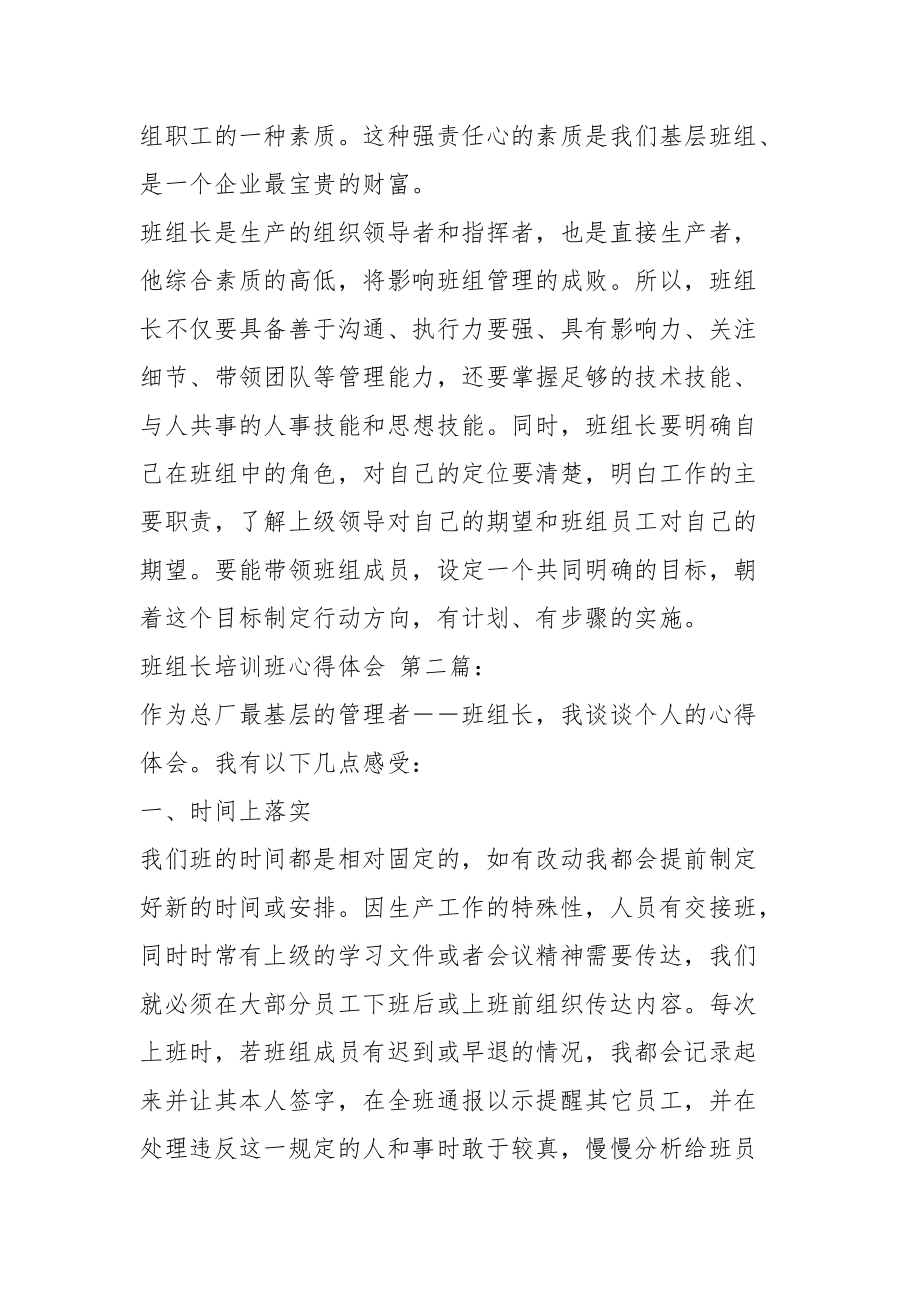 组职工的一种素质。这种强责任心的素质是我们基层班组、是一个企业最宝贵的财富。

班组长是生产的组织领导者和指挥者，也是直接生产者，他综合素质的高低，将影响班组管理的成败。所以，班组长不仅要具备善于沟通、执行力要强、具有影响力、关注细节、带领团队等管理能力，还要掌握足够的技术技能、与人共事的人事技能和思想技能。同时，班组长要明确自己在班组中的角色，对自己的定位要清楚，明白工作的主要职责，了解上级领导对自己的期望和班组员工对自己的期望。要能带领班组成员，设定一个共同明确的目标，朝着这个目标制定行动方向，有计划、有步骤的实施。

班组长培训班心得体会 第二篇：

作为总厂最基层的管理者——班组长，我谈谈个人的心得体会。我有以下几点感受：

一、时间上落实

我们班的时间都是相对固定的，如有改动我都会提前制定好新的时间或安排。因生产工作的特殊性，人员有交接班，同时时常有上级的学习文件或者会议精神需要传达，我们就必须在大部分员工下班后或上班前组织传达内容。每次上班时，若班组成员有迟到或早退的情况，我都会记录起来并让其本人签字，在全班通报以示提醒其它员工，并在处理违反这一规定的人和事时敢于较真，慢慢分析给班员